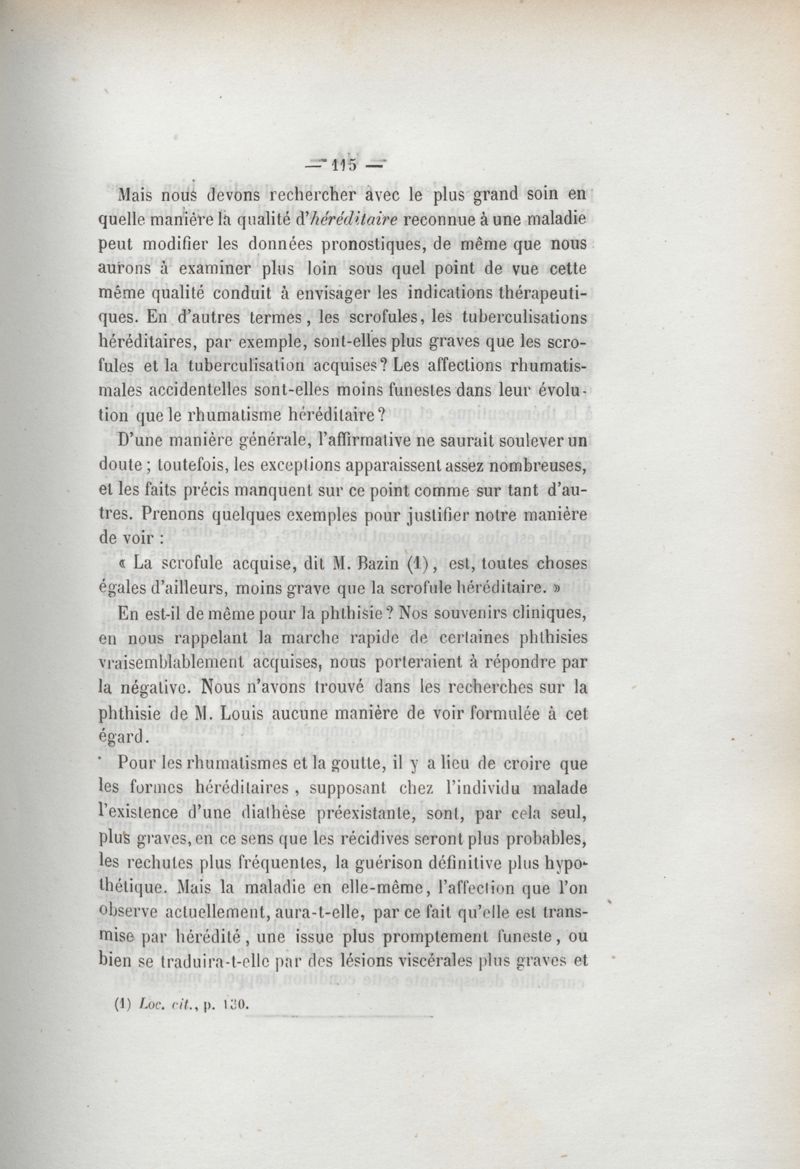 — 115 —

Mais nous devons rechercher avec le plus grand soin en quelle manière la qualité d'héréditaire reconnue à une maladie peut modifier les données pronostiques, de même que nous aurons à examiner plus loin sous quel point de vue cette même qualité conduit à envisager les indications thérapeutiques. En d'autres termes, les scrofules, les tuberculisations héréditaires, par exemple, sont-elles plus graves que les scrofules et la tuberculisation acquises? Les affections rhumatismales accidentelles sont-elles moins funestes dans leur évolution que le rhumatisme héréditaire?

D'une manière générale, l'affirmative ne saurait soulever un doute; toutefois, les exceptions apparaissent assez nombreuses, et les faits précis manquent sur ce point comme sur tant d'autres. Prenons quelques exemples pour justifier notre manière de voir :

« La scrofule acquise, dit M. Bazin (1), est, toutes choses égales d'ailleurs, moins grave que la scrofule héréditaire. »

En est-il de même pour la phthisie? Nos souvenirs cliniques, en nous rappelant la marche rapide de certaines phthisies vraisemblablement acquises, nous porteraient à répondre par la négative. Nous n'avons trouvé dans les recherches sur la phthisie de M. Louis aucune manière de voir formulée à cet égard.

Pour les rhumatismes et la goutte, il y a lieu de croire que les formes héréditaires, supposant chez l'individu malade l'existence d'une diathèse préexistante, sont, par cela seul, plus graves, en ce sens que les récidives seront plus probables, les rechutes plus fréquentes, la guérison définitive plus hypothétique. Mais la maladie en elle-même, l'affection que l'on observe actuellement, aura-t-elle, par ce fait qu'elle est transmise par hérédité, une issue plus promptement funeste, ou bien se traduira-t-elle par des lésions viscérales plus graves et

(1) Loc. cit., p. 130.